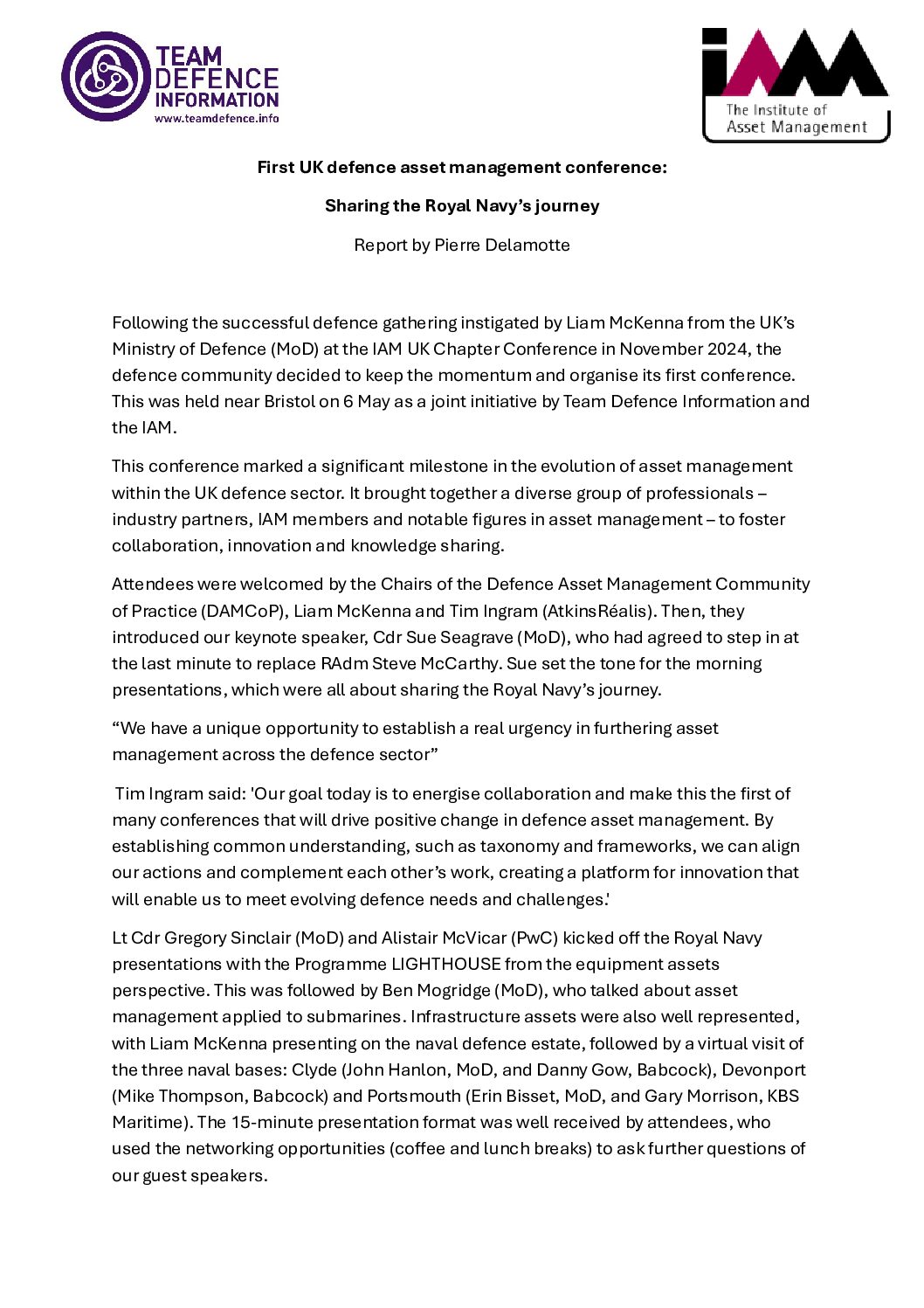 TEAM DEFENCE INFORMATION
www.teamdefence.info

IAM
The Institute of Asset Management

First UK defence asset management conference:

Sharing the Royal Navy's journey

Report by Pierre Delamotte

Following the successful defence gathering instigated by Liam McKenna from the UK's Ministry of Defence (MoD) at the IAM UK Chapter Conference in November 2024, the defence community decided to keep the momentum and organise its first conference. This was held near Bristol on 6 May as a joint initiative by Team Defence Information and the IAM.

This conference marked a significant milestone in the evolution of asset management within the UK defence sector. It brought together a diverse group of professionals – industry partners, IAM members and notable figures in asset management – to foster collaboration, innovation and knowledge sharing.

Attendees were welcomed by the Chairs of the Defence Asset Management Community of Practice (DAMCoP), Liam McKenna and Tim Ingram (AtkinsRéalis). Then, they introduced our keynote speaker, Cdr Sue Seagrave (MoD), who had agreed to step in at the last minute to replace RAdm Steve McCarthy. Sue set the tone for the morning presentations, which were all about sharing the Royal Navy's journey.

"We have a unique opportunity to establish a real urgency in furthering asset management across the defence sector"

Tim Ingram said: 'Our goal today is to energise collaboration and make this the first of many conferences that will drive positive change in defence asset management. By establishing common understanding, such as taxonomy and frameworks, we can align our actions and complement each other's work, creating a platform for innovation that will enable us to meet evolving defence needs and challenges.'

Lt Cdr Gregory Sinclair (MoD) and Alistair McVicar (PwC) kicked off the Royal Navy presentations with the Programme LIGHTHOUSE from the equipment assets perspective. This was followed by Ben Mogridge (MoD), who talked about asset management applied to submarines. Infrastructure assets were also well represented, with Liam McKenna presenting on the naval defence estate, followed by a virtual visit of the three naval bases: Clyde (John Hanlon, MoD, and Danny Gow, Babcock), Devonport (Mike Thompson, Babcock) and Portsmouth (Erin Bisset, MoD, and Gary Morrison, KBS Maritime). The 15-minute presentation format was well received by attendees, who used the networking opportunities (coffee and lunch breaks) to ask further questions of our guest speakers.